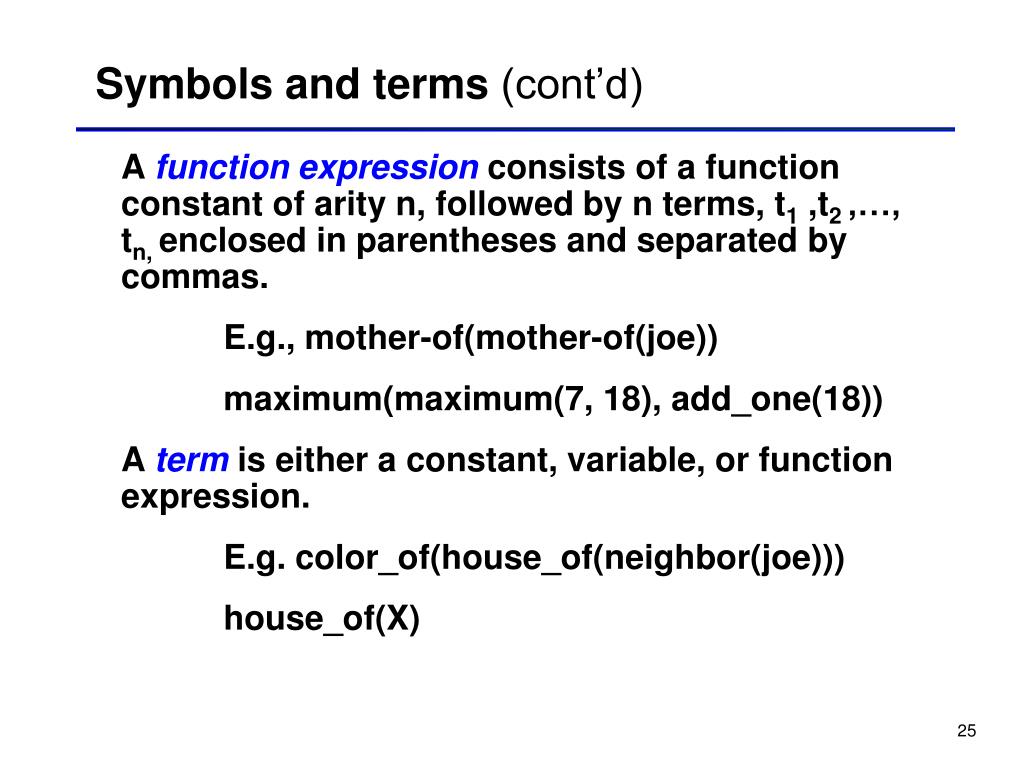 Symbols and terms (cont'd)

A function expression consists of a function constant of arity n, followed by n terms, $t_1$ ,$t_2$ ,…, $t_{n,}$ enclosed in parentheses and separated by commas.

E.g., mother-of(mother-of(joe))

maximum(maximum(7, 18), add_one(18))

A term is either a constant, variable, or function expression.

E.g. color_of(house_of(neighbor(joe)))

house_of(X)

25